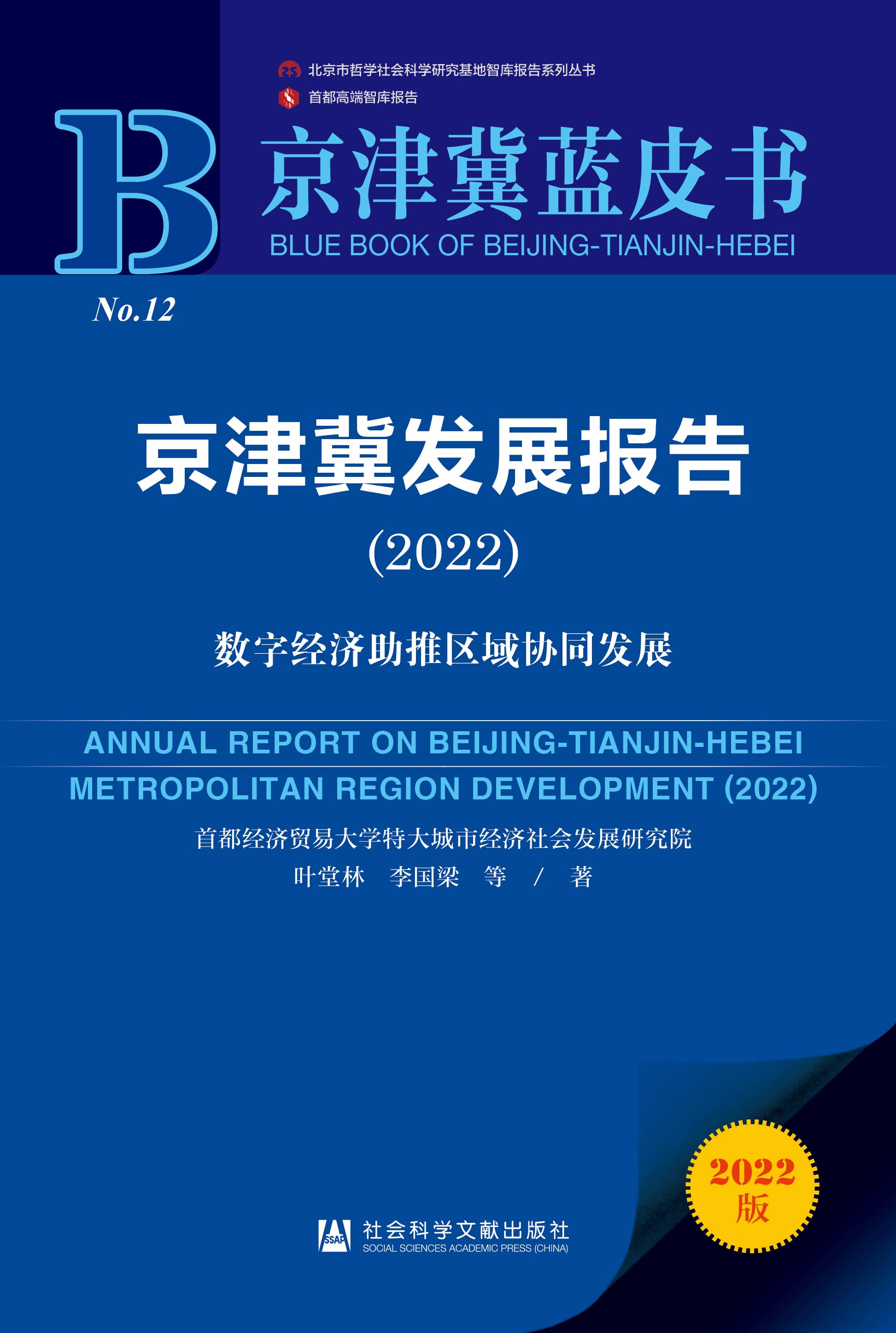 北京市哲学社会科学研究基地智库报告系列丛书

首都高端智库报告

B

京津冀蓝皮书

BLUE BOOK OF BEIJING-TIANJIN-HEBEI

No.12

京津冀发展报告

(2022)

数字经济助推区域协同发展

ANNUAL REPORT ON BEIJING-TIANJIN-HEBEI METROPOLITAN REGION DEVELOPMENT (2022)

首都经济贸易大学特大城市经济社会发展研究院

叶堂林 李国梁 等 / 著

2022
版

SSAP

社会科学文献出版社
SOCIAL SCIENCES ACADEMIC PRESS (CHINA)